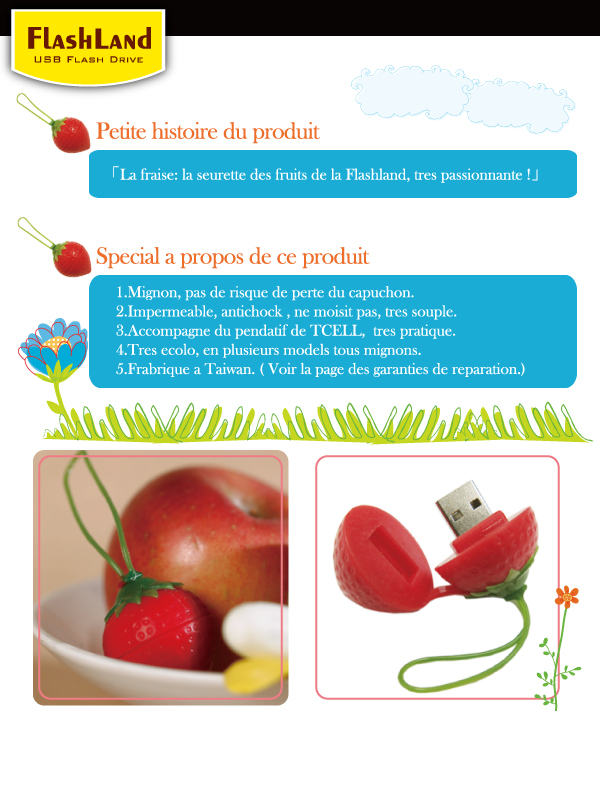 FlashLand
USB Flash Drive

Petite histoire du produit

「La fraise: la seurette des fruits de la Flashland, tres passionnante !」

Special a propos de ce produit

1.Mignon, pas de risque de perte du capuchon.
2.Impermeable, antichock , ne moisit pas, tres souple.
3.Accompagne du pendatif de TCELL, tres pratique.
4.Tres ecolo, en plusieurs models tous mignons.
5.Frabrique a Taiwan. ( Voir la page des garanties de reparation.)